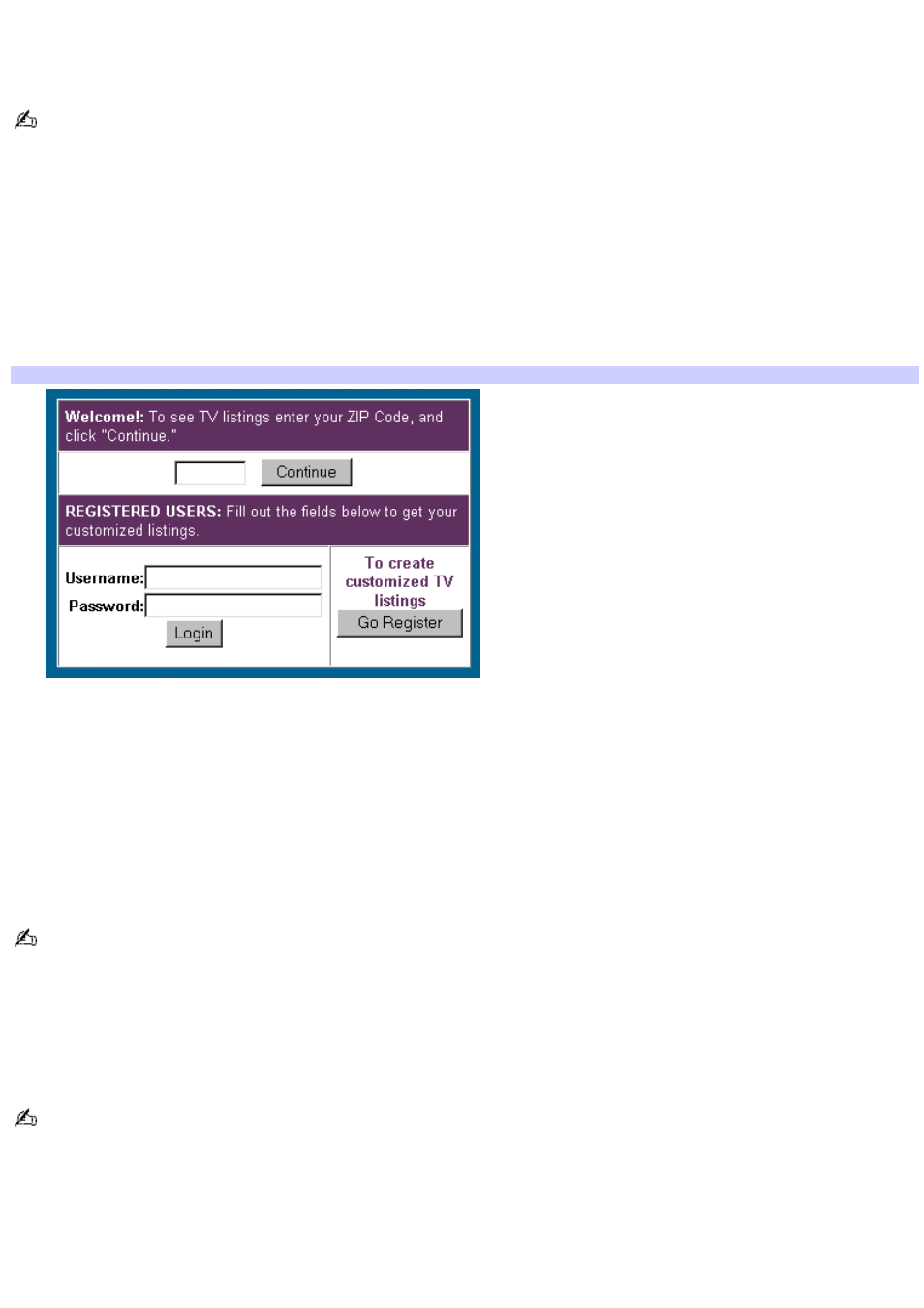 Welcome!: To see TV listings enter your ZIP Code, and click "Continue."

Continue

REGISTERED USERS: Fill out the fields below to get your customized listings.

Username:

Password:

Login

To create customized TV listings

Go Register